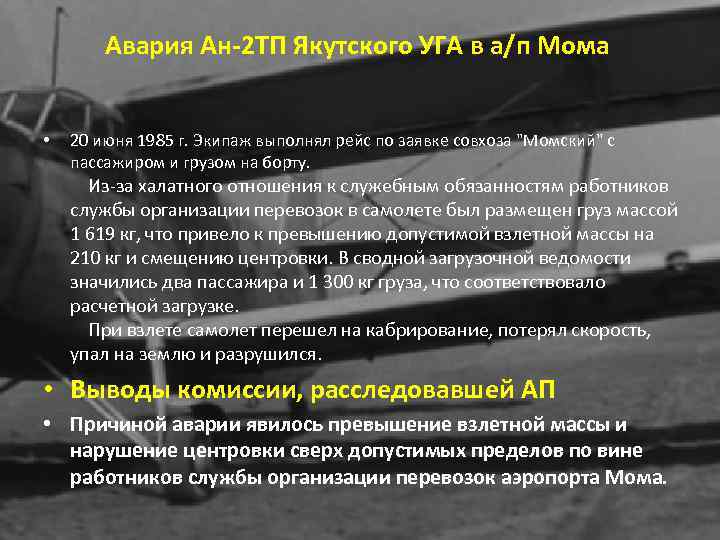 Авария Ан-2ТП Якутского УГА в а/п Мома

• 20 июня 1985 г. Экипаж выполнял рейс по заявке совхоза "Момский" с пассажиром и грузом на борту.
Из-за халатного отношения к служебным обязанностям работников службы организации перевозок в самолете был размещен груз массой 1 619 кг, что привело к превышению допустимой взлетной массы на 210 кг и смещению центровки. В сводной загрузочной ведомости значились два пассажира и 1 300 кг груза, что соответствовало расчетной загрузке.
При взлете самолет перешел на кабрирование, потерял скорость, упал на землю и разрушился.

• Выводы комиссии, расследовавшей АП

• Причиной аварии явилось превышение взлетной массы и нарушение центровки сверх допустимых пределов по вине работников службы организации перевозок аэропорта Мома.